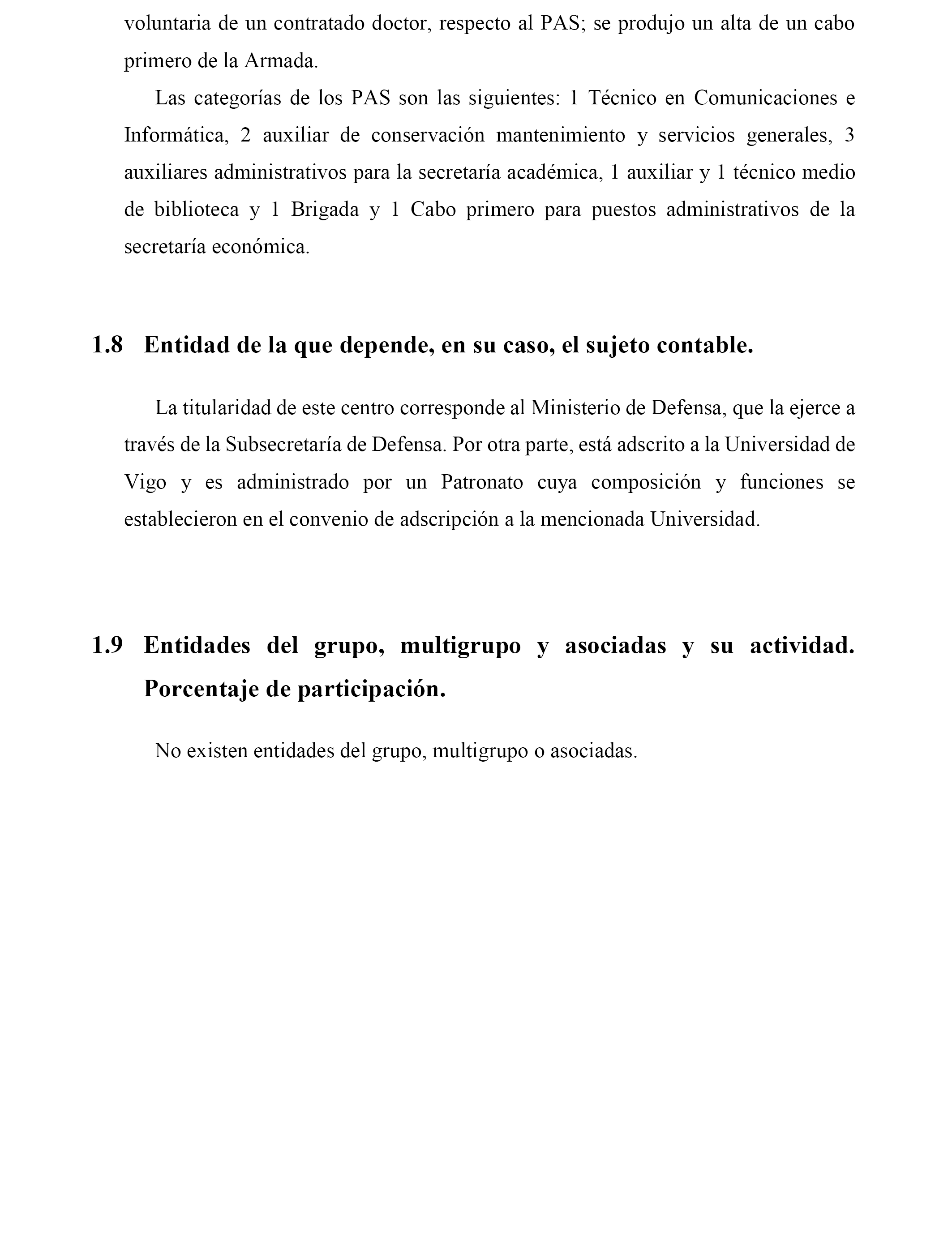 voluntaria de un contratado doctor, respecto al PAS; se produjo un alta de un cabo primero de la Armada.

Las categorías de los PAS son las siguientes: 1 Técnico en Comunicaciones e Informática, 2 auxiliar de conservación mantenimiento y servicios generales, 3 auxiliares administrativos para la secretaría académica, 1 auxiliar y 1 técnico medio de biblioteca y 1 Brigada y 1 Cabo primero para puestos administrativos de la secretaría económica.

1.8 Entidad de la que depende, en su caso, el sujeto contable.

La titularidad de este centro corresponde al Ministerio de Defensa, que la ejerce a través de la Subsecretaría de Defensa. Por otra parte, está adscrito a la Universidad de Vigo y es administrado por un Patronato cuya composición y funciones se establecieron en el convenio de adscripción a la mencionada Universidad.

1.9 Entidades del grupo, multigrupo y asociadas y su actividad. Porcentaje de participación.

No existen entidades del grupo, multigrupo o asociadas.